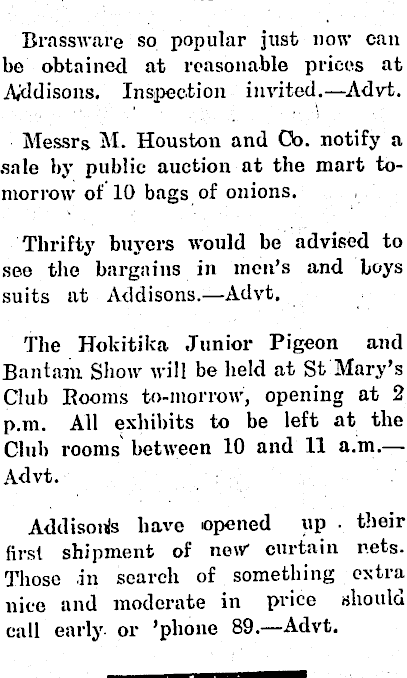 Brassware so popular just now can be obtained at reasonable prices at Addisons. Inspection invited.—Advt.

Messrs M. Houston and Co. notify a sale by public auction at the mart tomorrow of 10 bags of onions.

Thrifty buyers would be advised to see the bargains in men's and boys suits at Addisons.—Advt.

The Hokitika Junior Pigeon and Bantam Show will be held at St Mary's Club Rooms to-morrow, opening at 2 p.m. All exhibits to be left at the Club rooms between 10 and 11 a.m.—Advt.

Addisons have opened up their first shipment of new curtain nets. Those in search of something extra nice and moderate in price should call early or 'phone 89.—Advt.